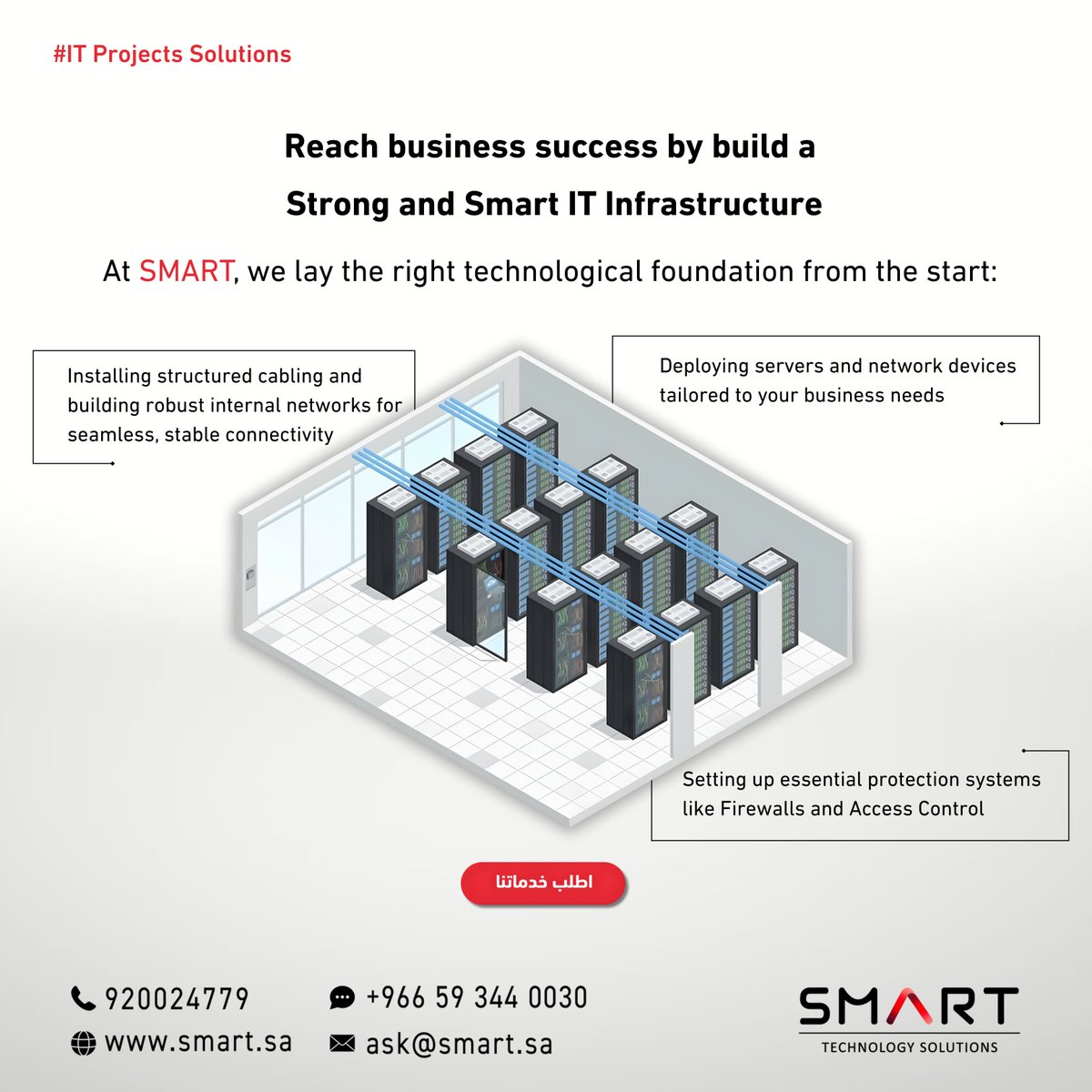 #IT Projects Solutions

Reach business success by build a Strong and Smart IT Infrastructure

At SMART, we lay the right technological foundation from the start:

Installing structured cabling and building robust internal networks for seamless, stable connectivity

Deploying servers and network devices tailored to your business needs

Setting up essential protection systems like Firewalls and Access Control

اطلب خدماتنا

920024779

www.smart.sa

+966 59 344 0030

ask@smart.sa

SMART
TECHNOLOGY SOLUTIONS